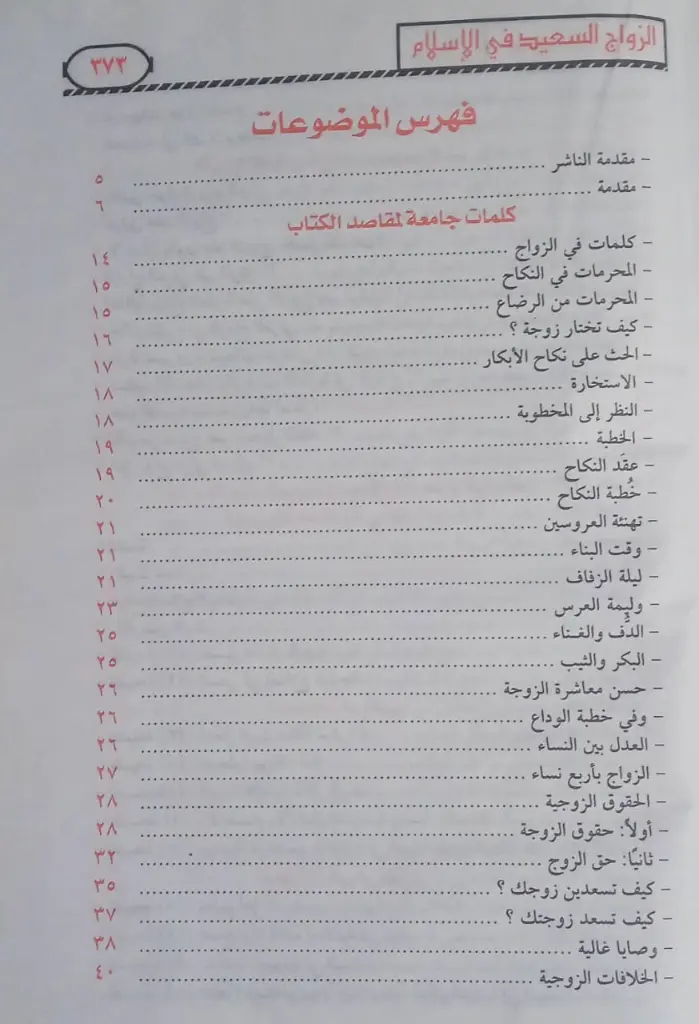 الزواج السعيد في الإسلام

٣٧٣

فهرس الموضوعات

- مقدمة الناشر ٥
- مقدمة ٦

كلمات جامعة لمقاصد الكتاب

- كلمات في الزواج ١٤
- المحرمات في النكاح ١٥
- المحرمات من الرضاع ١٥
- كيف تختار زوجة ؟ ١٦
- الحث على نكاح الأبكار ١٧
- الاستخارة ١٨
- النظر إلى المخطوبة ١٨
- الخطبة ١٩
- عقد النكاح ١٩
- خُطبة النكاح ٢٠
- تهنئة العروسين ٢١
- وقت البناء ٢١
- ليلة الزفاف ٢١
- وليمة العرس ٢٣
- الدف والغناء ٢٥
- البكر والثيب ٢٥
- حسن معاشرة الزوجة ٢٦
- وفي خطبة الوداع ٢٦
- العدل بين النساء ٢٦
- الزواج بأربع نساء ٢٧
- الحقوق الزوجية ٢٨
- أولاً: حقوق الزوجة ٢٨
- ثانيًا: حق الزوج ٣٢
- كيف تسعدين زوجك ؟ ٣٥
- كيف تسعد زوجتك ؟ ٣٧
- وصايا غالية ٣٨
- الخلافات الزوجية ٤٠